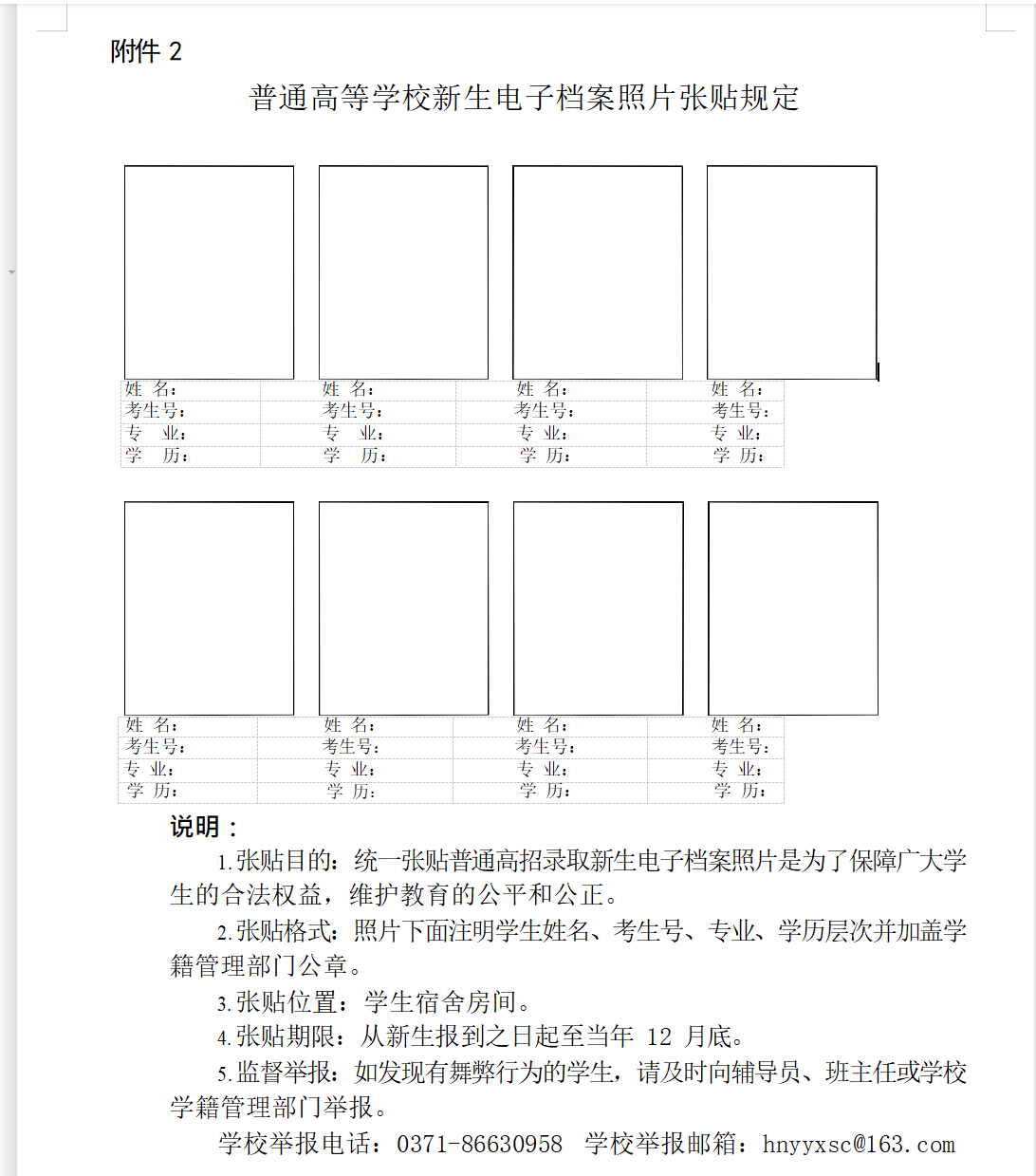 附件 2

普通高等学校新生电子档案照片张贴规定

| 姓 名： | 姓 名： | 姓 名： | 姓 名： |
|---|---|---|---|
| 考生号： | 考生号： | 考生号： | 考生号： |
| 专 业： | 专 业： | 专 业： | 专 业： |
| 学 历： | 学 历： | 学 历： | 学 历： |

| 姓 名： | 姓 名： | 姓 名： | 姓 名： |
|---|---|---|---|
| 考生号： | 考生号： | 考生号： | 考生号： |
| 专 业： | 专 业： | 专 业： | 专 业： |
| 学 历： | 学 历： | 学 历： | 学 历： |

说明：

1.张贴目的：统一张贴普通高招录取新生电子档案照片是为了保障广大学生的合法权益，维护教育的公平和公正。

2.张贴格式：照片下面注明学生姓名、考生号、专业、学历层次并加盖学籍管理部门公章。

3.张贴位置：学生宿舍房间。

4.张贴期限：从新生报到之日起至当年 12 月底。

5.监督举报：如发现有舞弊行为的学生，请及时向辅导员、班主任或学校学籍管理部门举报。

学校举报电话：0371-86630958 学校举报邮箱：hnyyxsc@163.com